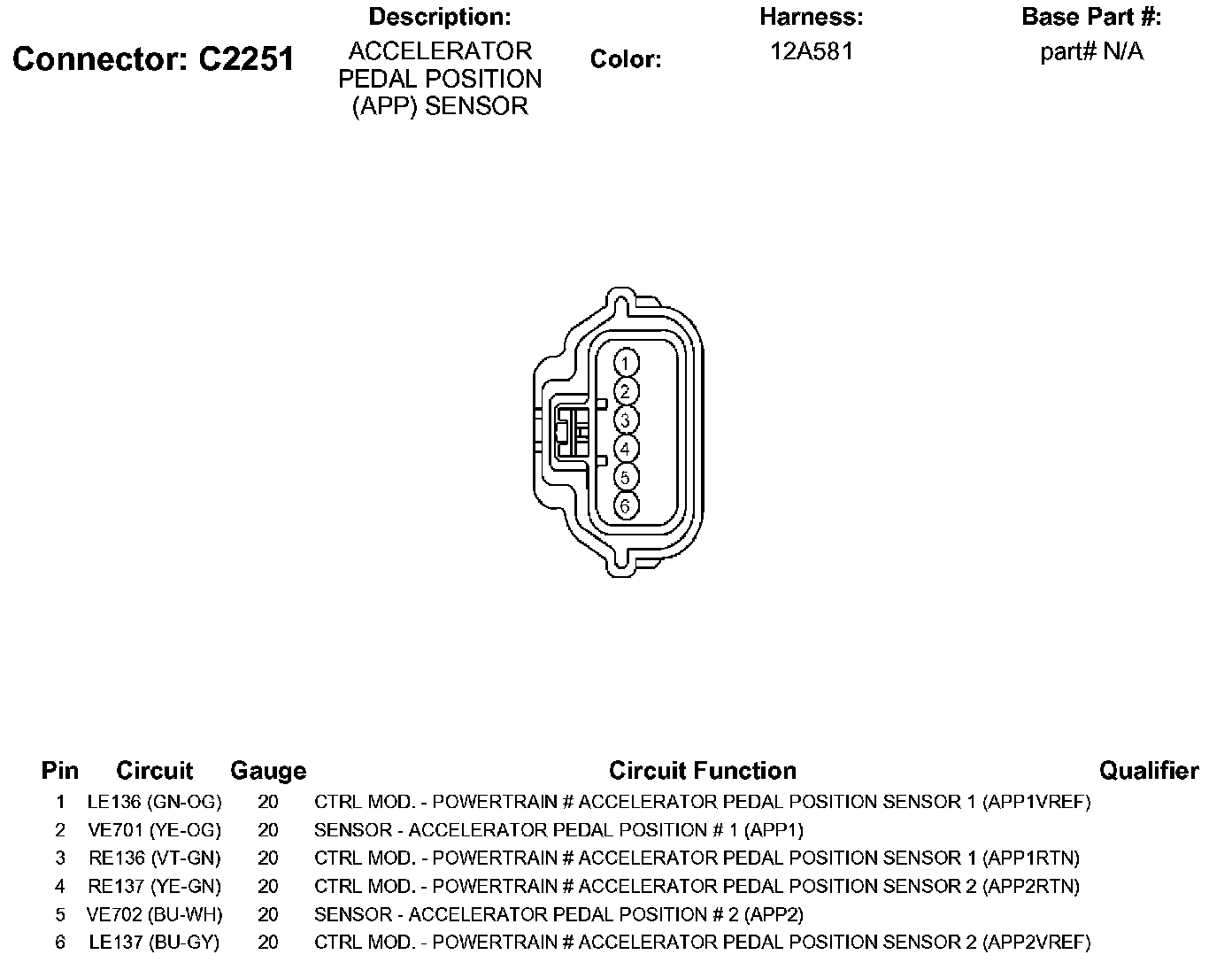 Connector: C2251

Description:
ACCELERATOR PEDAL POSITION (APP) SENSOR

Color:

Harness:
12A581

Base Part #:
part# N/A

1
2
3
4
5
6

| Pin | Circuit | Gauge | Circuit Function | Qualifier |
|---|---|---|---|---|
| 1 | LE136 (GN-OG) | 20 | CTRL MOD. - POWERTRAIN # ACCELERATOR PEDAL POSITION SENSOR 1 (APP1VREF) | |
| 2 | VE701 (YE-OG) | 20 | SENSOR - ACCELERATOR PEDAL POSITION # 1 (APP1) | |
| 3 | RE136 (VT-GN) | 20 | CTRL MOD. - POWERTRAIN # ACCELERATOR PEDAL POSITION SENSOR 1 (APP1RTN) | |
| 4 | RE137 (YE-GN) | 20 | CTRL MOD. - POWERTRAIN # ACCELERATOR PEDAL POSITION SENSOR 2 (APP2RTN) | |
| 5 | VE702 (BU-WH) | 20 | SENSOR - ACCELERATOR PEDAL POSITION # 2 (APP2) | |
| 6 | LE137 (BU-GY) | 20 | CTRL MOD. - POWERTRAIN # ACCELERATOR PEDAL POSITION SENSOR 2 (APP2VREF) | |